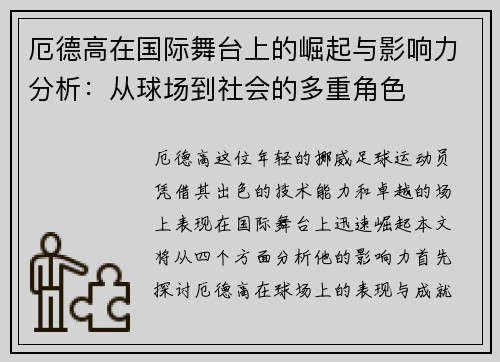 厄德高在国际舞台上的崛起与影响力分析：从球场到社会的多重角色

厄德高这位年轻的挪威足球运动员凭借其出色的技术能力和卓越的场上表现在国际舞台上迅速崛起本文将从四个方面分析他的影响力首先探讨厄德高在球场上的表现与成就